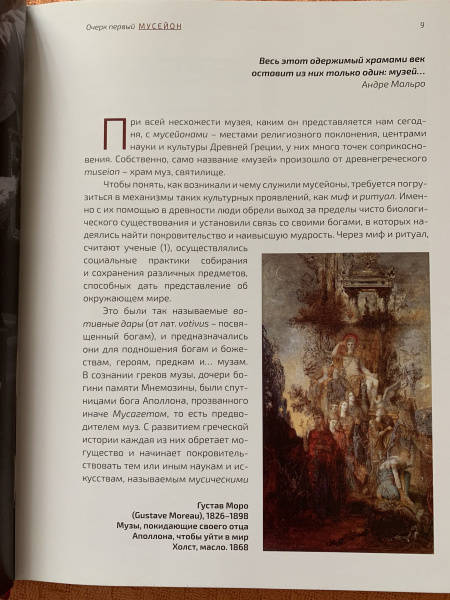 Очерк первый МУСЕЙОН

9

Весь этот одержимый храмами век оставит из них только один: музей...
Андре Мальро

При всей несхожести музея, каким он представляется нам сегодня, с мусейонами – местами религиозного поклонения, центрами науки и культуры Древней Греции, у них много точек соприкосновения. Собственно, само название «музей» произошло от древнегреческого museion – храм муз, святилище.

Чтобы понять, как возникали и чему служили мусейоны, требуется погрузиться в механизмы таких культурных проявлений, как миф и ритуал. Именно с их помощью в древности люди обрели выход за пределы чисто биологического существования и установили связь со своими богами, в которых надеялись найти покровительство и наивысшую мудрость. Через миф и ритуал, считают ученые (1), осуществлялись социальные практики собирания и сохранения различных предметов, способных дать представление об окружающем мире.

Это были так называемые вотивные дары (от лат. votivus – посвященный богам), и предназначались они для подношения богам и божествам, героям, предкам и... музам. В сознании греков музы, дочери богини памяти Мнемозины, были спутницами бога Аполлона, прозванного иначе Мусагетом, то есть предводителем муз. С развитием греческой истории каждая из них обретает могущество и начинает покровительствовать тем или иным наукам и искусствам, называемым мусическими

Густав Моро
(Gustave Moreau), 1826–1898
Музы, покидающие своего отца Аполлона, чтобы уйти в мир
Холст, масло. 1868